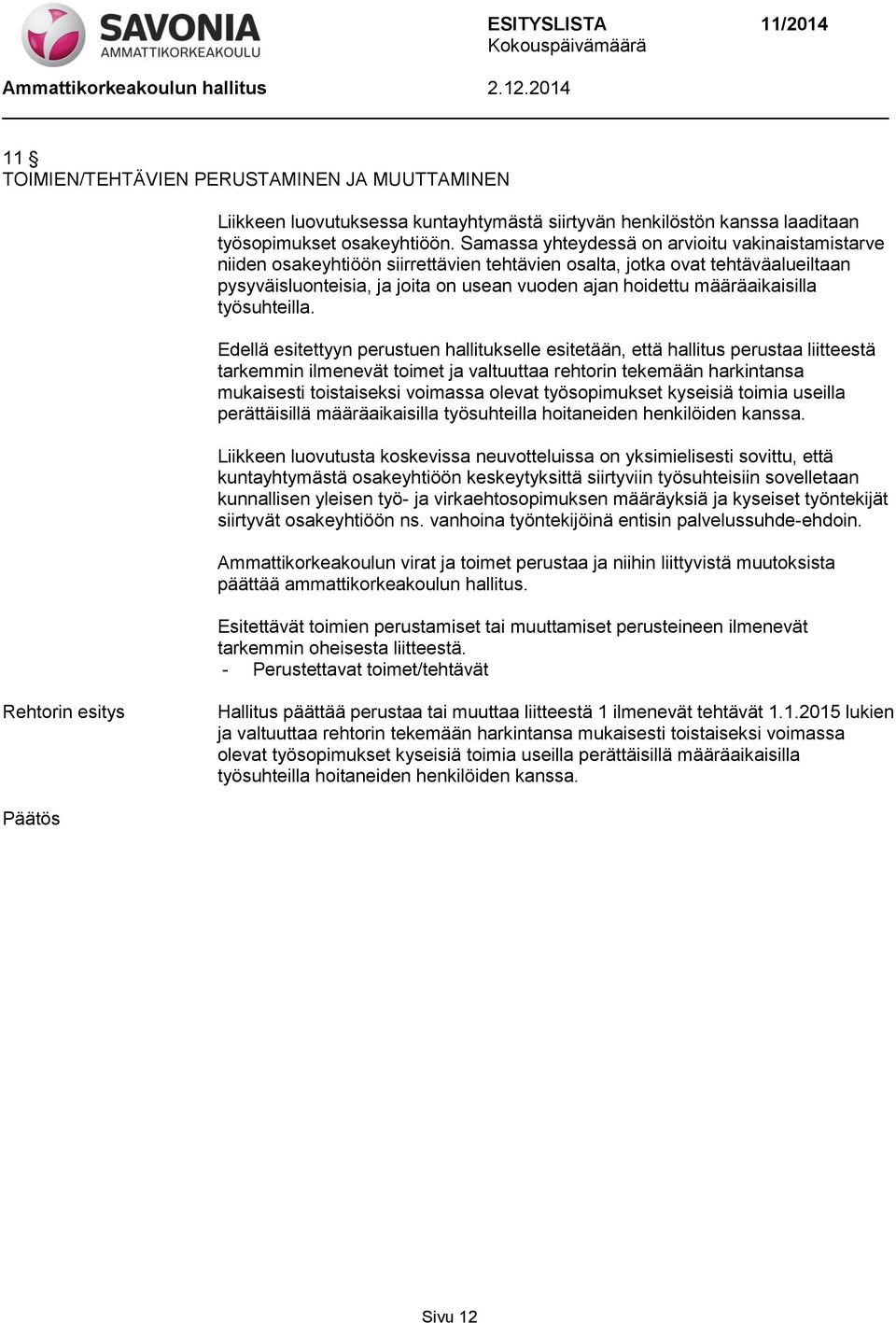 SAVONIA
AMMATTIKORKEAKOULU

ESITYSLISTA 11/2014
Kokouspäivämäärä

Ammattikorkeakoulun hallitus 2.12.2014

11 §
TOIMIEN/TEHTÄVIEN PERUSTAMINEN JA MUUTTAMINEN

Liikkeen luovutuksessa kuntayhtymästä siirtyvän henkilöstön kanssa laaditaan työsopimukset osakeyhtiöön. Samassa yhteydessä on arvioitu vakinaistamistarve niiden osakeyhtiöön siirrettävien tehtävien osalta, jotka ovat tehtäväalueiltaan pysyväisluonteisia, ja joita on usean vuoden ajan hoidettu määräaikaisilla työsuhteilla.

Edellä esitettyyn perustuen hallitukselle esitetään, että hallitus perustaa liitteestä tarkemmin ilmenevät toimet ja valtuuttaa rehtorin tekemään harkintansa mukaisesti toistaiseksi voimassa olevat työsopimukset kyseisiä toimia useilla perättäisillä määräaikaisilla työsuhteilla hoitaneiden henkilöiden kanssa.

Liikkeen luovutusta koskevissa neuvotteluissa on yksimielisesti sovittu, että kuntayhtymästä osakeyhtiöön keskeytyksittä siirtyviin työsuhteisiin sovelletaan kunnallisen yleisen työ- ja virkaehtosopimuksen määräyksiä ja kyseiset työntekijät siirtyvät osakeyhtiöön ns. vanhoina työntekijöinä entisin palvelussuhde-ehdoin.

Ammattikorkeakoulun virat ja toimet perustaa ja niihin liittyvistä muutoksista päättää ammattikorkeakoulun hallitus.

Esitettävät toimien perustamiset tai muuttamiset perusteineen ilmenevät tarkemmin oheisesta liitteestä.
- Perustettavat toimet/tehtävät

Rehtorin esitys

Hallitus päättää perustaa tai muuttaa liitteestä 1 ilmenevät tehtävät 1.1.2015 lukien ja valtuuttaa rehtorin tekemään harkintansa mukaisesti toistaiseksi voimassa olevat työsopimukset kyseisiä toimia useilla perättäisillä määräaikaisilla työsuhteilla hoitaneiden henkilöiden kanssa.

Päätös

Sivu 12